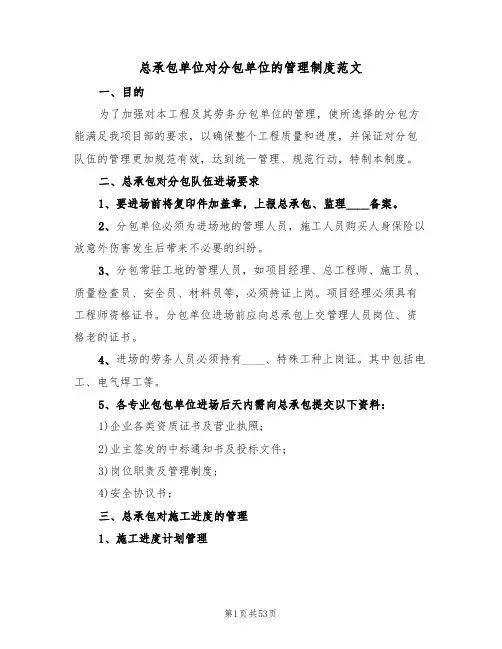 总承包单位对分包单位的管理制度范文

一、目的

为了加强对本工程及其劳务分包单位的管理，使所选择的分包方能满足我项目部的要求，以确保整个工程质量和进度，并保证对分包队伍的管理更加规范有效，达到统一管理、规范行动，特制本制度。

二、总承包对分包队伍进场要求

1、要进场前将复印件加盖章，上报总承包、监理____备案。

2、分包单位必须为进场地的管理人员，施工人员购买人身保险以放意外伤害发生后带来不必要的纠纷。

3、分包常驻工地的管理人员，如项目经理、总工程师、施工员、质量检查员、安全员、材料员等，必须持证上岗。项目经理必须具有工程师资格证书。分包单位进场前应向总承包上交管理人员岗位、资格老的证书。

4、进场的劳务人员必须持有____、特殊工种上岗证。其中包括电工、电气焊工等。

5、各专业包包单位进场后天内需向总承包提交以下资料：

1)企业各类资质证书及营业执照；

2)业主签发的中标通知书及投标文件；

3)岗位职责及管理制度；

4)安全协议书；

三、总承包对施工进度的管理

1、施工进度计划管理

第1页共53页